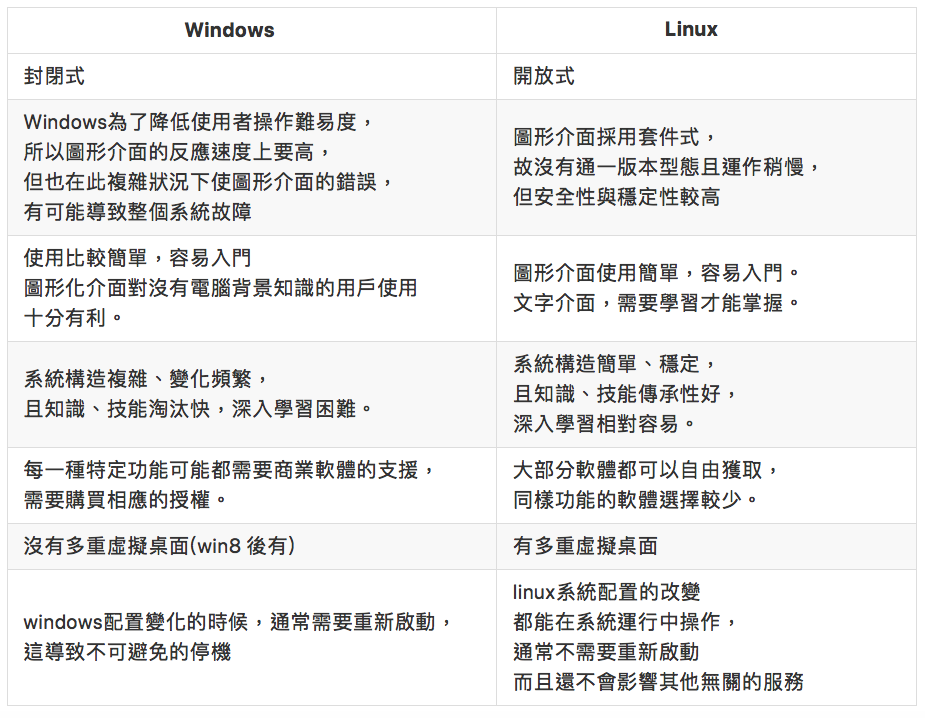 | Windows | Linux |
|---|---|
| 封閉式 | 開放式 |
| Windows為了降低使用者操作難易度，所以圖形介面的反應速度上要高，但也在此複雜狀況下使圖形介面的錯誤，有可能導致整個系統故障 | 圖形介面採用套件式，故沒有通一版本型態且運作稍慢，但安全性與穩定性較高 |
| 使用比較簡單，容易入門 圖形化介面對沒有電腦背景知識的用戶使用十分有利。 | 圖形介面使用簡單，容易入門。文字介面，需要學習才能掌握。 |
| 系統構造複雜、變化頻繁，且知識、技能淘汰快，深入學習困難。 | 系統構造簡單、穩定，且知識、技能傳承性好，深入學習相對容易。 |
| 每一種特定功能可能都需要商業軟體的支援，需要購買相應的授權。 | 大部分軟體都可以自由獲取，同樣功能的軟體選擇較少。 |
| 沒有多重虛擬桌面(win8 後有) | 有多重虛擬桌面 |
| windows配置變化的時候，通常需要重新啟動，這導致不可避免的停機 | linux系統配置的改變 都能在系統運行中操作，通常不需要重新啟動 而且還不會影響其他無關的服務 |